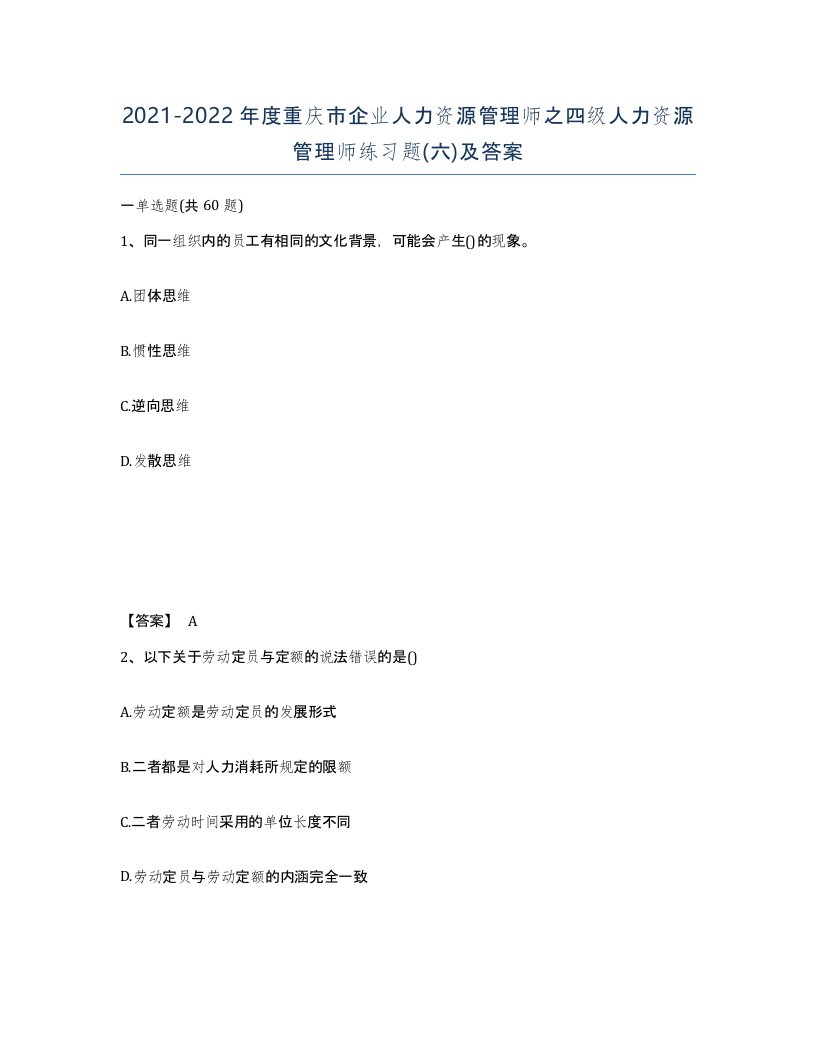 2021-2022年度重庆市企业人力资源管理师之四级人力资源管理师练习题(六)及答案

一单选题(共 60 题)

1、同一组织内的员工有相同的文化背景，可能会产生()的现象。

A.团体思维

B.惯性思维

C.逆向思维

D.发散思维

【答案】 A

2、以下关于劳动定员与定额的说法错误的是()

A.劳动定额是劳动定员的发展形式

B.二者都是对人力消耗所规定的限额

C.二者劳动时间采用的单位长度不同

D.劳动定员与劳动定额的内涵完全一致